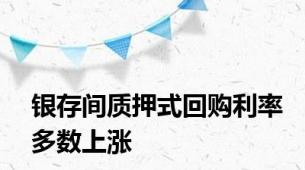 银存间质押式回购利率多数上涨